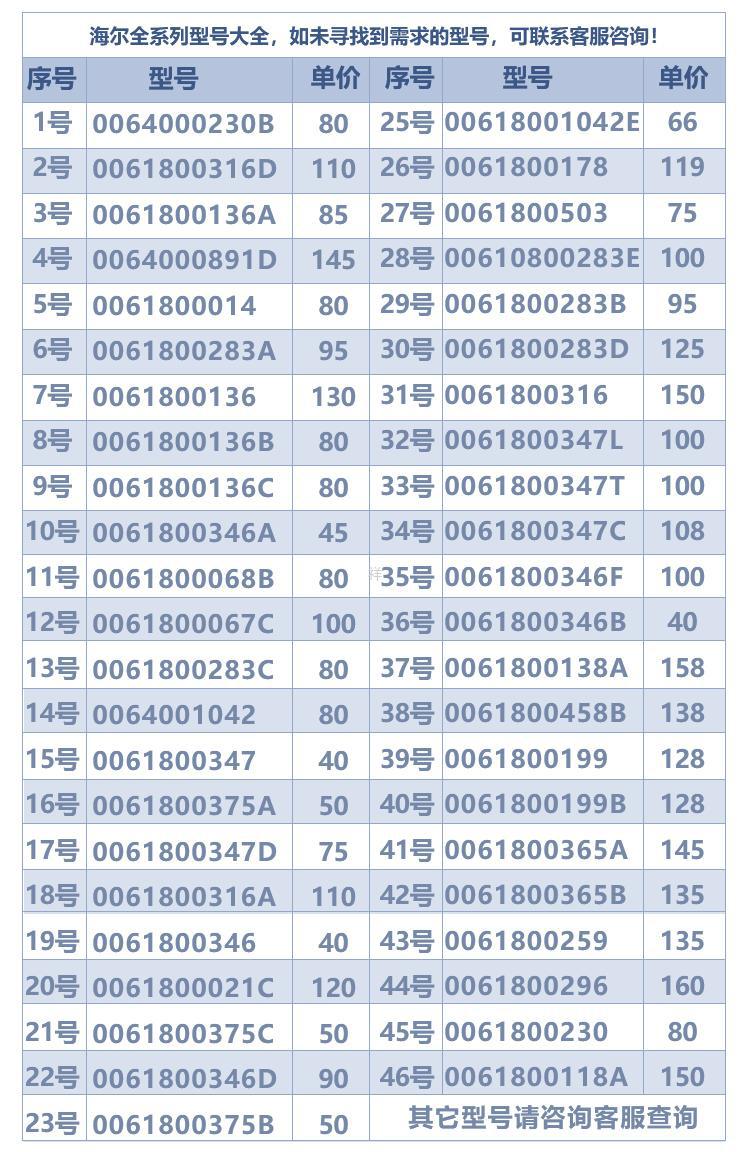 海尔全系列型号大全，如未寻找到需求的型号，可联系客服咨询！

| 序号 | 型号 | 单价 | 序号 | 型号 | 单价 |
|---|---|---|---|---|---|
| 1号 | 0064000230B | 80 | 25号 | 00618001042E | 66 |
| 2号 | 0061800316D | 110 | 26号 | 0061800178 | 119 |
| 3号 | 0061800136A | 85 | 27号 | 0061800503 | 75 |
| 4号 | 0064000891D | 145 | 28号 | 00610800283E | 100 |
| 5号 | 0061800014 | 80 | 29号 | 0061800283B | 95 |
| 6号 | 0061800283A | 95 | 30号 | 0061800283D | 125 |
| 7号 | 0061800136 | 130 | 31号 | 0061800316 | 150 |
| 8号 | 0061800136B | 80 | 32号 | 0061800347L | 100 |
| 9号 | 0061800136C | 80 | 33号 | 0061800347T | 100 |
| 10号 | 0061800346A | 45 | 34号 | 0061800347C | 108 |
| 11号 | 0061800068B | 80 | 35号 | 0061800346F | 100 |
| 12号 | 0061800067C | 100 | 36号 | 0061800346B | 40 |
| 13号 | 0061800283C | 80 | 37号 | 0061800138A | 158 |
| 14号 | 0064001042 | 80 | 38号 | 0061800458B | 138 |
| 15号 | 0061800347 | 40 | 39号 | 0061800199 | 128 |
| 16号 | 0061800375A | 50 | 40号 | 0061800199B | 128 |
| 17号 | 0061800347D | 75 | 41号 | 0061800365A | 145 |
| 18号 | 0061800316A | 110 | 42号 | 0061800365B | 135 |
| 19号 | 0061800346 | 40 | 43号 | 0061800259 | 135 |
| 20号 | 0061800021C | 120 | 44号 | 0061800296 | 160 |
| 21号 | 0061800375C | 50 | 45号 | 0061800230 | 80 |
| 22号 | 0061800346D | 90 | 46号 | 0061800118A | 150 |
| 23号 | 0061800375B | 50 | 其它型号请咨询客服查询 | | |